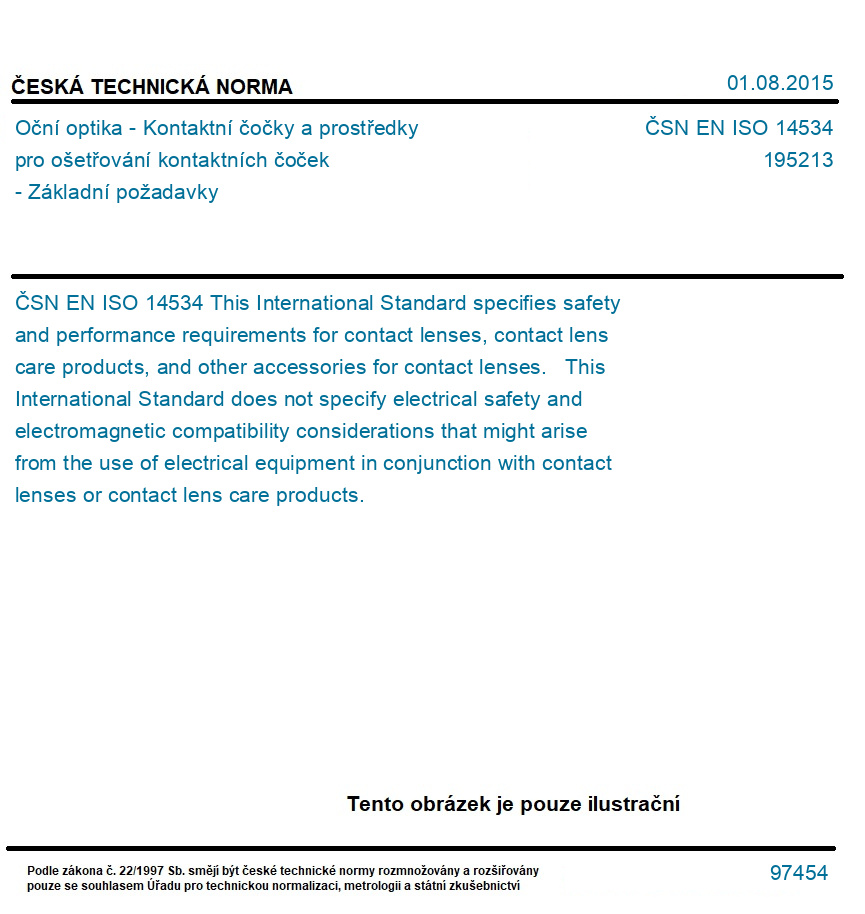 ČESKÁ TECHNICKÁ NORMA

01.08.2015

Oční optika - Kontaktní čočky a prostředky pro ošetřování kontaktních čoček - Základní požadavky

ČSN EN ISO 14534
195213

ČSN EN ISO 14534 This International Standard specifies safety and performance requirements for contact lenses, contact lens care products, and other accessories for contact lenses. This International Standard does not specify electrical safety and electromagnetic compatibility considerations that might arise from the use of electrical equipment in conjunction with contact lenses or contact lens care products.

Tento obrázek je pouze ilustrační

Podle zákona č. 22/1997 Sb. smějí být české technické normy rozmnožovány a rozšiřovány pouze se souhlasem Úřadu pro technickou normalizaci, metrologii a státní zkušebnictví

97454